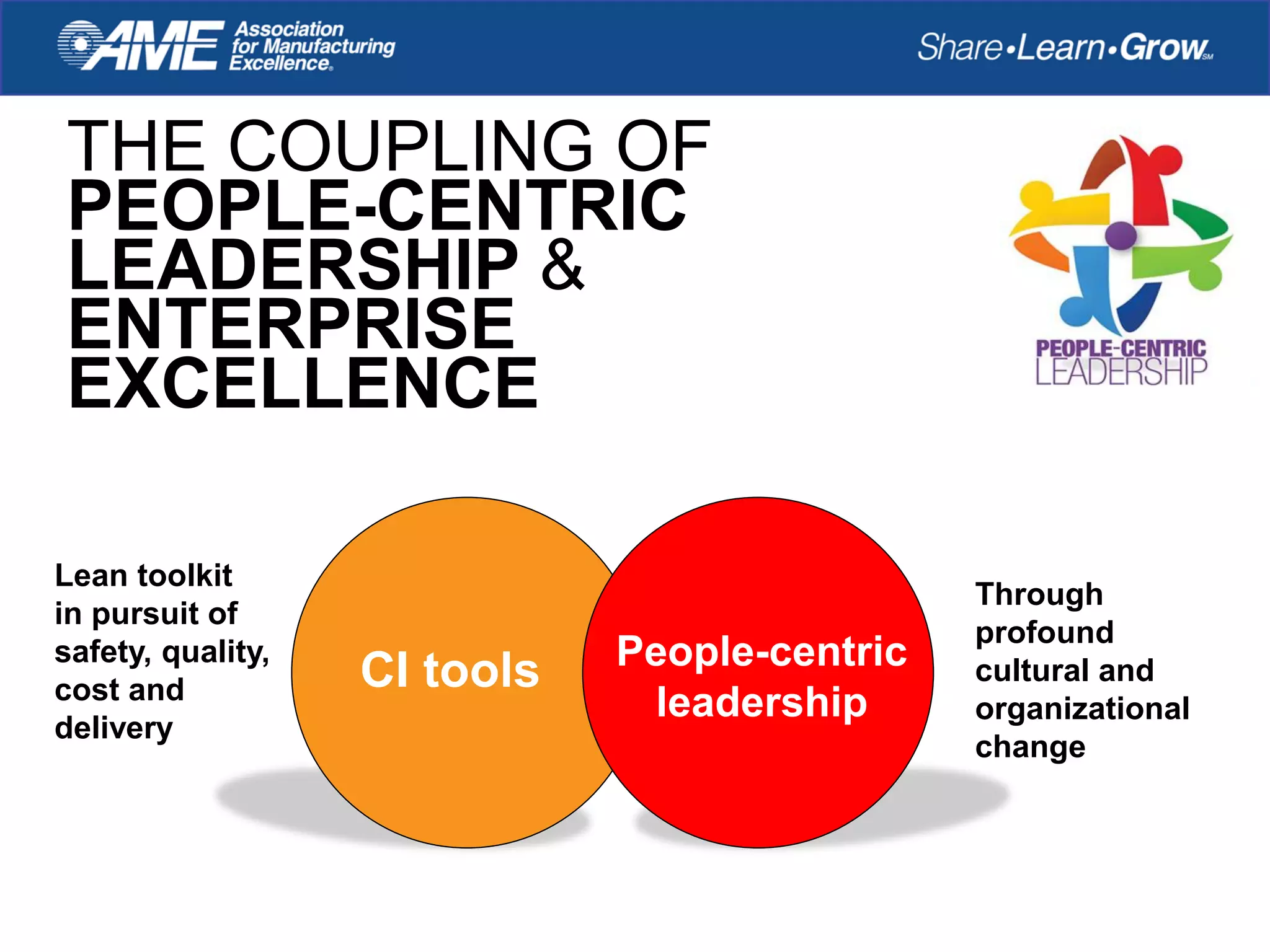 AME Association for Manufacturing Excellence®

Share•Learn•Grow℠

THE COUPLING OF PEOPLE-CENTRIC LEADERSHIP & ENTERPRISE EXCELLENCE

PEOPLE-CENTRIC LEADERSHIP

Lean toolkit in pursuit of safety, quality, cost and delivery

CI tools

People-centric leadership

Through profound cultural and organizational change